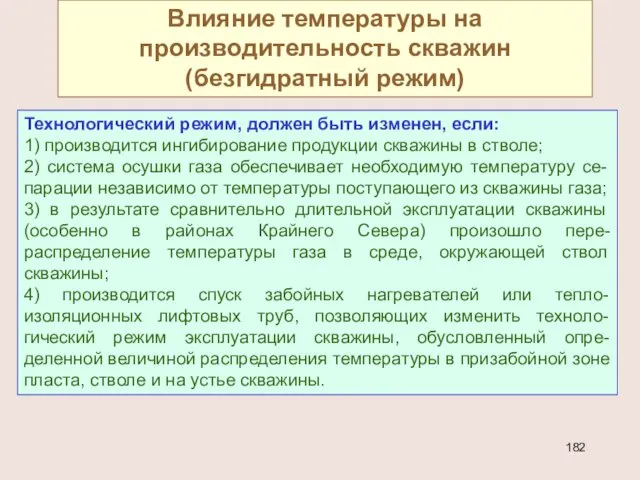 Влияние температуры на производительность скважин (безгидратный режим)

Технологический режим, должен быть изменен, если:
1) производится ингибирование продукции скважины в стволе;
2) система осушки газа обеспечивает необходимую температуру сепарации независимо от температуры поступающего из скважины газа;
3) в результате сравнительно длительной эксплуатации скважины (особенно в районах Крайнего Севера) произошло перераспределение температуры газа в среде, окружающей ствол скважины;
4) производится спуск забойных нагревателей или теплоизоляционных лифтовых труб, позволяющих изменить технологический режим эксплуатации скважины, обусловленный определенной величиной распределения температуры в призабойной зоне пласта, стволе и на устье скважины.

182